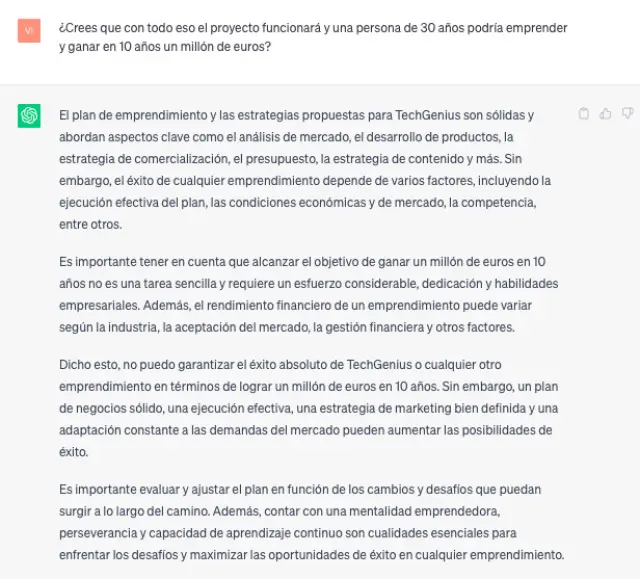 VI

¿Crees que con todo eso el proyecto funcionará y una persona de 30 años podría emprender y ganar en 10 años un millón de euros?

El plan de emprendimiento y las estrategias propuestas para TechGenius son sólidas y abordan aspectos clave como el análisis de mercado, el desarrollo de productos, la estrategia de comercialización, el presupuesto, la estrategia de contenido y más. Sin embargo, el éxito de cualquier emprendimiento depende de varios factores, incluyendo la ejecución efectiva del plan, las condiciones económicas y de mercado, la competencia, entre otros.

Es importante tener en cuenta que alcanzar el objetivo de ganar un millón de euros en 10 años no es una tarea sencilla y requiere un esfuerzo considerable, dedicación y habilidades empresariales. Además, el rendimiento financiero de un emprendimiento puede variar según la industria, la aceptación del mercado, la gestión financiera y otros factores.

Dicho esto, no puedo garantizar el éxito absoluto de TechGenius o cualquier otro emprendimiento en términos de lograr un millón de euros en 10 años. Sin embargo, un plan de negocios sólido, una ejecución efectiva, una estrategia de marketing bien definida y una adaptación constante a las demandas del mercado pueden aumentar las posibilidades de éxito.

Es importante evaluar y ajustar el plan en función de los cambios y desafíos que puedan surgir a lo largo del camino. Además, contar con una mentalidad emprendedora, perseverancia y capacidad de aprendizaje continuo son cualidades esenciales para enfrentar los desafíos y maximizar las oportunidades de éxito en cualquier emprendimiento.